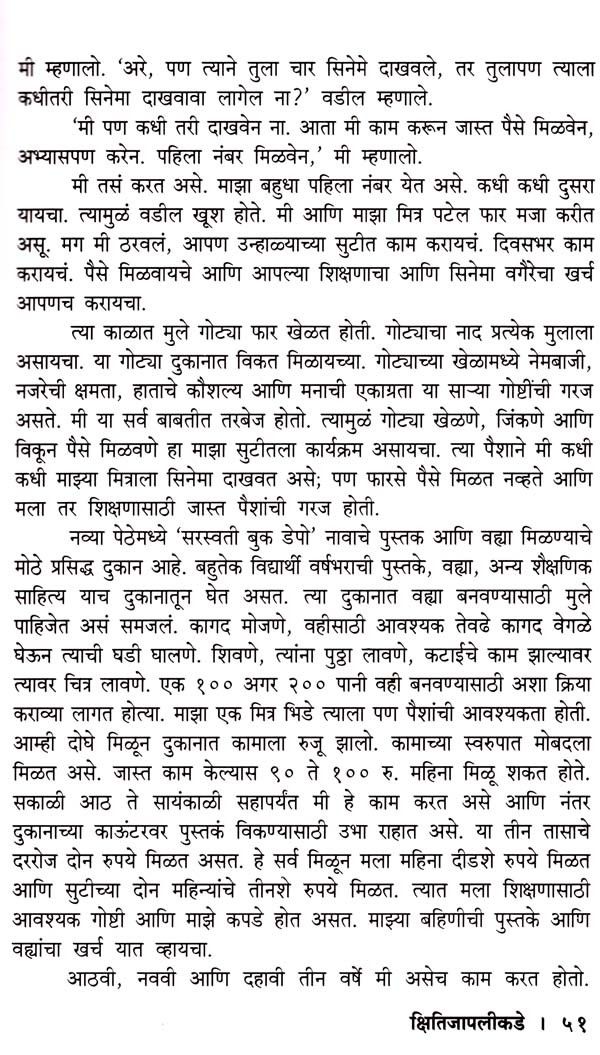 मी म्हणालो. 'अरे, पण त्याने तुला चार सिनेमे दाखवले, तर तुलापण त्याला कधीतरी सिनेमा दाखवावा लागेल ना?' वडील म्हणाले.

'मी पण कधी तरी दाखवेन ना. आता मी काम करून जास्त पैसे मिळवेन, अभ्यासपण करेन. पहिला नंबर मिळवेन,' मी म्हणालो.

मी तसं करत असे. माझा बहुधा पहिला नंबर येत असे. कधी कधी दुसरा यायचा. त्यामुळं वडील खूश होते. मी आणि माझा मित्र पटेल फार मजा करीत असू. मग मी ठरवलं, आपण उन्हाळ्याच्या सुटीत काम करायचं. दिवसभर काम करायचं. पैसे मिळवायचे आणि आपल्या शिक्षणाचा आणि सिनेमा वगैरेचा खर्च आपणच करायचा.

त्या काळात मुले गोट्या फार खेळत होती. गोट्याचा नाद प्रत्येक मुलाला असायचा. या गोट्या दुकानात विकत मिळायच्या. गोट्याच्या खेळामध्ये नेमबाजी, नजरेची क्षमता, हाताचे कौशल्य आणि मनाची एकाग्रता या साऱ्या गोष्टींची गरज असते. मी या सर्व बाबतीत तरबेज होतो. त्यामुळं गोट्या खेळणे, जिंकणे आणि विकून पैसे मिळवणे हा माझा सुटीतला कार्यक्रम असायचा. त्या पैशाने मी कधी कधी माझ्या मित्राला सिनेमा दाखवत असे; पण फारसे पैसे मिळत नव्हते आणि मला तर शिक्षणासाठी जास्त पैशांची गरज होती.

नव्या पेठेमध्ये 'सरस्वती बुक डेपो' नावाचे पुस्तक आणि वह्या मिळण्याचे मोठे प्रसिद्ध दुकान आहे. बहुतेक विद्यार्थी वर्षभराची पुस्तके, वह्या, अन्य शैक्षणिक साहित्य याच दुकानातून घेत असत. त्या दुकानात वह्या बनवण्यासाठी मुले पाहिजेत असं समजलं. कागद मोजणे, वहीसाठी आवश्यक तेवढे कागद वेगळे घेऊन त्याची घडी घालणे. शिवणे, त्यांना पुठ्ठा लावणे, कटाईचे काम झाल्यावर त्यावर चित्र लावणे. एक १०० अगर २०० पानी वही बनवण्यासाठी अशा क्रिया कराव्या लागत होत्या. माझा एक मित्र भिडे त्याला पण पैशांची आवश्यकता होती. आम्ही दोघे मिळून दुकानात कामाला रुजू झालो. कामाच्या स्वरुपात मोबदला मिळत असे. जास्त काम केल्यास ९० ते १०० रु. महिना मिळू शकत होते. सकाळी आठ ते सायंकाळी सहापर्यंत मी हे काम करत असे आणि नंतर दुकानाच्या काऊंटरवर पुस्तकं विकण्यासाठी उभा राहात असे. या तीन तासाचे दररोज दोन रुपये मिळत असत. हे सर्व मिळून मला महिना दीडशे रुपये मिळत आणि सुटीच्या दोन महिन्यांचे तीनशे रुपये मिळत. त्यात मला शिक्षणासाठी आवश्यक गोष्टी आणि माझे कपडे होत असत. माझ्या बहिणीची पुस्तके आणि वह्यांचा खर्च यात व्हायचा.

आठवी, नववी आणि दहावी तीन वर्षे मी असेच काम करत होतो.

क्षितिजापलीकडे । ५१